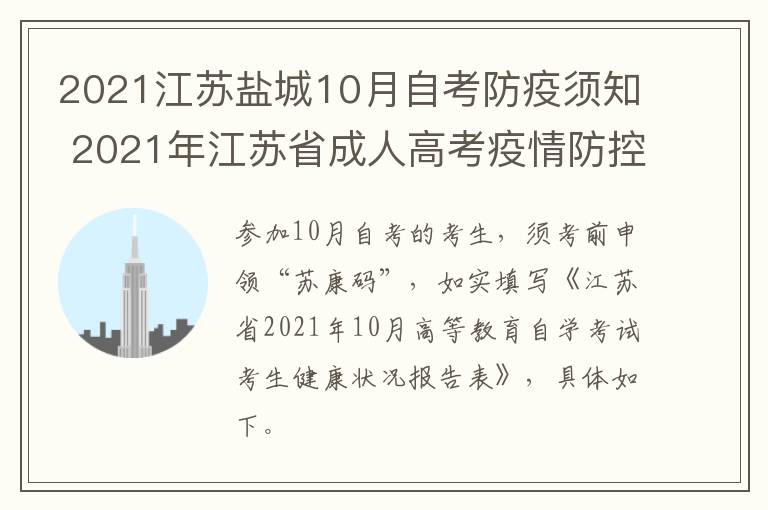 2021江苏盐城10月自考防疫须知 2021年江苏省成人高考疫情防控

参加10月自考的考生，须考前申领“苏康码”，如实填写《江苏省2021年10月高等教育自学考试考生健康状况报告表》，具体如下。